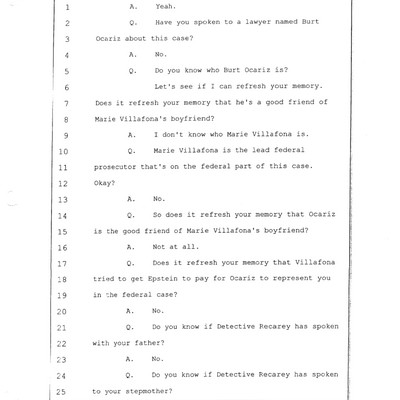 1 A. Yeah.

2 Q. Have you spoken to a lawyer named Burt

3 Ocariz about this case?

4 A. No.

5 Q. Do you know who Burt Ocariz is?

6 Let's see if I can refresh your memory.

7 Does it refresh your memory that he's a good friend of

8 Marie Villafona's boyfriend?

9 A. I don't know who Marie Villafona is.

10 Q. Marie Villafona is the lead federal

11 prosecutor that's on the federal part of this case.

12 Okay?

13 A. No.

14 Q. So does it refresh your memory that Ocariz

15 is the good friend of Marie Villafona's boyfriend?

16 A. Not at all.

17 Q. Does it refresh your memory that Villafona

18 tried to get Epstein to pay for Ocariz to represent you

19 in the federal case?

20 A. No.

21 Q. Do you know if Detective Recarey has spoken

22 with your father?

23 A. No.

24 Q. Do you know if Detective Recarey has spoken

25 to your stepmother?